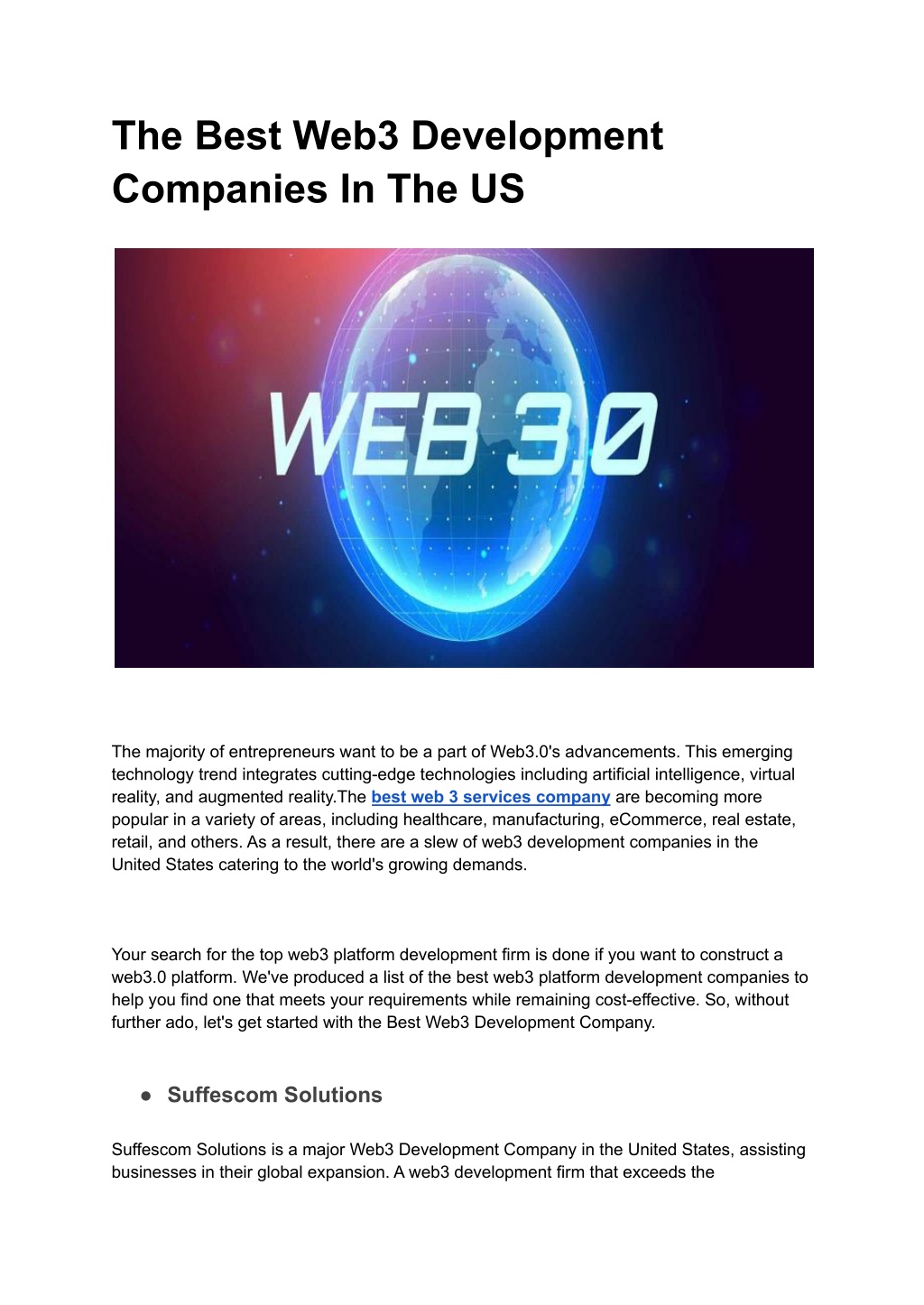 The Best Web3 Development Companies In The US

WEB 3.0

The majority of entrepreneurs want to be a part of Web3.0's advancements. This emerging technology trend integrates cutting-edge technologies including artificial intelligence, virtual reality, and augmented reality.The best web 3 services company are becoming more popular in a variety of areas, including healthcare, manufacturing, eCommerce, real estate, retail, and others. As a result, there are a slew of web3 development companies in the United States catering to the world's growing demands.

Your search for the top web3 platform development firm is done if you want to construct a web3.0 platform. We've produced a list of the best web3 platform development companies to help you find one that meets your requirements while remaining cost-effective. So, without further ado, let's get started with the Best Web3 Development Company.

● Suffescom Solutions

Suffescom Solutions is a major Web3 Development Company in the United States, assisting businesses in their global expansion. A web3 development firm that exceeds the